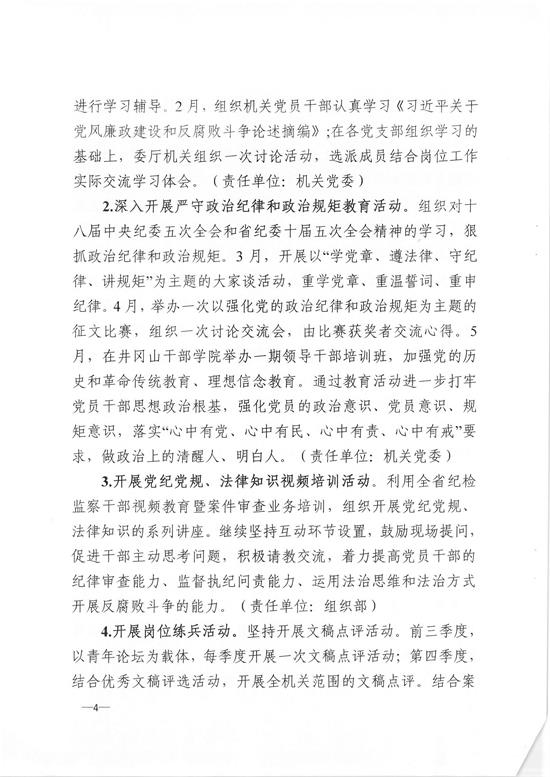 进行学习辅导。2月，组织机关党员干部认真学习《习近平关于党风廉政建设和反腐败斗争论述摘编》；在各党支部组织学习的基础上，委厅机关组织一次讨论活动，选派成员结合岗位工作实际交流学习体会。（责任单位：机关党委）

2.深入开展严守政治纪律和政治规矩教育活动。组织对十八届中央纪委五次全会和省纪委十届五次全会精神的学习，狠抓政治纪律和政治规矩。3月，开展以“学党章、遵法律、守纪律、讲规矩”为主题的大家谈活动，重学党章、重温誓词、重申纪律。4月，举办一次以强化党的政治纪律和政治规矩为主题的征文比赛，组织一次讨论交流会，由比赛获奖者交流心得。5月，在井冈山干部学院举办一期领导干部培训班，加强党的历史和革命传统教育、理想信念教育。通过教育活动进一步打牢党员干部思想政治根基，强化党员的政治意识、党员意识、规矩意识，落实“心中有党、心中有民、心中有责、心中有戒”要求，做政治上的清醒人、明白人。（责任单位：机关党委）

3.开展党纪党规、法律知识视频培训活动。利用全省纪检监察干部视频教育暨案件审查业务培训，组织开展党纪党规、法律知识的系列讲座。继续坚持互动环节设置，鼓励现场提问，促进干部主动思考问题，积极请教交流，着力提高党员干部的纪律审查能力、监督执纪问责能力、运用法治思维和法治方式开展反腐败斗争的能力。（责任单位：组织部）

4.开展岗位练兵活动。坚持开展文稿点评活动。前三季度，以青年论坛为载体，每季度开展一次文稿点评活动；第四季度，结合优秀文稿评选活动，开展全机关范围的文稿点评。结合案

—4—